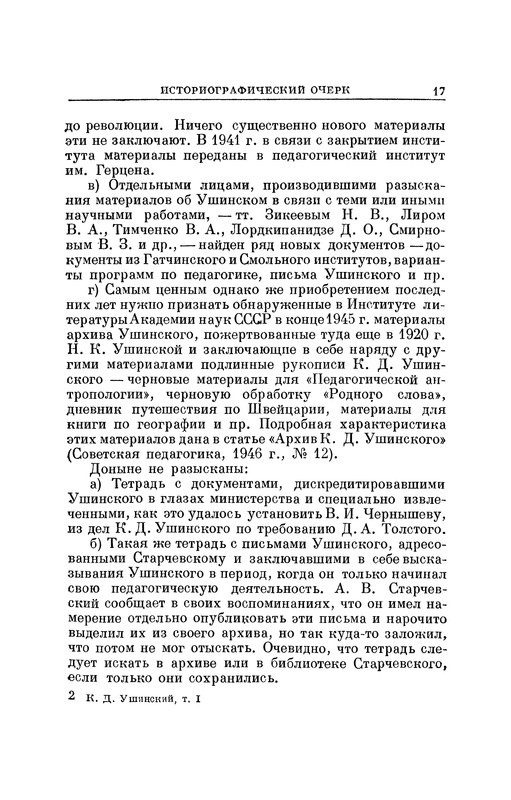 ИСТОРИОГРАФИЧЕСКИЙ ОЧЕРК 17

до революции. Ничего существенно нового материалы эти не заключают. В 1941 г. в связи с закрытием института материалы переданы в педагогический институт им. Герцена.

в) Отдельными лицами, производившими разыскания материалов об Ушинском в связи с теми или иными научными работами, — тт. Зикеевым Н. В., Лиром В. А., Тимченко В. А., Лордкипанидзе Д. О., Смирновым В. З. и др., — найден ряд новых документов — документы из Гатчинского и Смольного институтов, варианты программ по педагогике, письма Ушинского и пр.

г) Самым ценным однако же приобретением последних лет нужно признать обнаруженные в Институте литературы Академии наук СССР в конце 1945 г. материалы архива Ушинского, пожертвованные туда еще в 1920 г. Н. К. Ушинской и заключающие в себе наряду с другими материалами подлинные рукописи К. Д. Ушинского — черновые материалы для «Педагогической антропологии», черновую обработку «Родного слова», дневник путешествия по Швейцарии, материалы для книги по географии и пр. Подробная характеристика этих материалов дана в статье «Архив К. Д. Ушинского» (Советская педагогика, 1946 г., № 12).

Доныне не разысканы:

а) Тетрадь с документами, дискредитировавшими Ушинского в глазах министерства и специально извлеченными, как это удалось установить В. И. Чернышеву, из дел К. Д. Ушинского по требованию Д. А. Толстого.

б) Такая же тетрадь с письмами Ушинского, адресованными Старчевскому и заключавшими в себе высказывания Ушинского в период, когда он только начинал свою педагогическую деятельность. А. В. Старчевский сообщает в своих воспоминаниях, что он имел намерение отдельно опубликовать эти письма и нарочито выделил их из своего архива, но так куда-то заложил, что потом не мог отыскать. Очевидно, что тетрадь следует искать в архиве или в библиотеке Старчевского, если только они сохранились.

2 К. Д. Ушинский, т. I